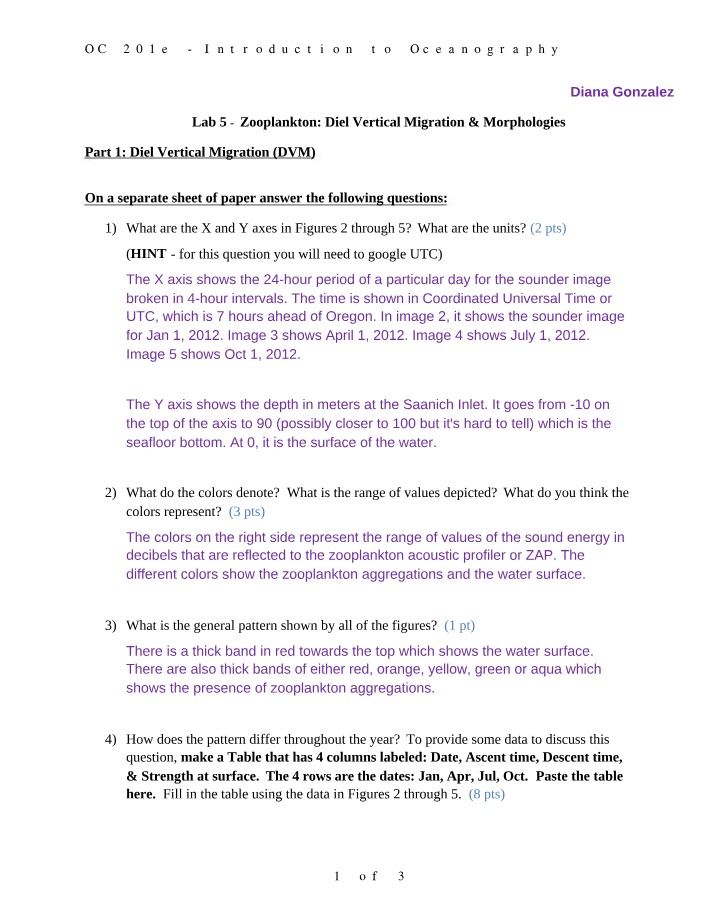 OC 201e - Introduction to Oceanography

Diana Gonzalez

Lab 5 - Zooplankton: Diel Vertical Migration & Morphologies

Part 1: Diel Vertical Migration (DVM)

On a separate sheet of paper answer the following questions:

1) What are the X and Y axes in Figures 2 through 5? What are the units? (2 pts)

(HINT - for this question you will need to google UTC)

The X axis shows the 24-hour period of a particular day for the sounder image broken in 4-hour intervals. The time is shown in Coordinated Universal Time or UTC, which is 7 hours ahead of Oregon. In image 2, it shows the sounder image for Jan 1, 2012. Image 3 shows April 1, 2012. Image 4 shows July 1, 2012. Image 5 shows Oct 1, 2012.

The Y axis shows the depth in meters at the Saanich Inlet. It goes from -10 on the top of the axis to 90 (possibly closer to 100 but it's hard to tell) which is the seafloor bottom. At 0, it is the surface of the water.

2) What do the colors denote? What is the range of values depicted? What do you think the colors represent? (3 pts)

The colors on the right side represent the range of values of the sound energy in decibels that are reflected to the zooplankton acoustic profiler or ZAP. The different colors show the zooplankton aggregations and the water surface.

3) What is the general pattern shown by all of the figures? (1 pt)

There is a thick band in red towards the top which shows the water surface. There are also thick bands of either red, orange, yellow, green or aqua which shows the presence of zooplankton aggregations.

4) How does the pattern differ throughout the year? To provide some data to discuss this question, make a Table that has 4 columns labeled: Date, Ascent time, Descent time, & Strength at surface. The 4 rows are the dates: Jan, Apr, Jul, Oct. Paste the table here. Fill in the table using the data in Figures 2 through 5. (8 pts)

1 of 3